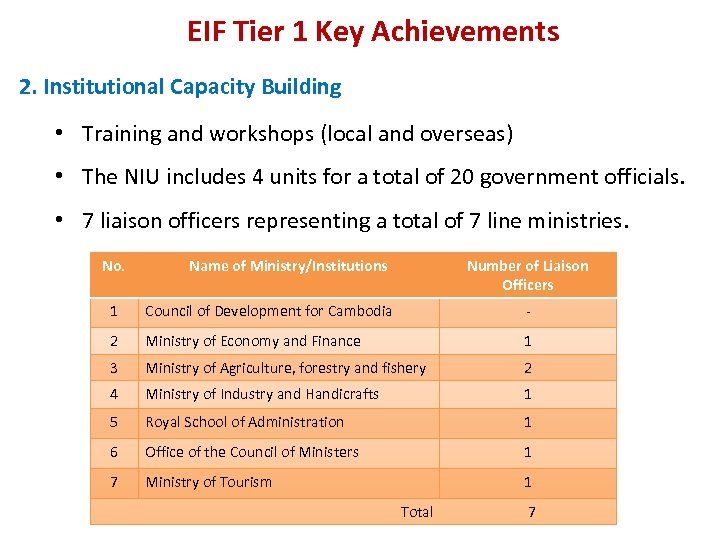 EIF Tier 1 Key Achievements

2. Institutional Capacity Building

• Training and workshops (local and overseas)

• The NIU includes 4 units for a total of 20 government officials.

• 7 liaison officers representing a total of 7 line ministries.

| No. | Name of Ministry/Institutions | Number of Liaison Officers |
|---|---|---|
| 1 | Council of Development for Cambodia | - |
| 2 | Ministry of Economy and Finance | 1 |
| 3 | Ministry of Agriculture, forestry and fishery | 2 |
| 4 | Ministry of Industry and Handicrafts | 1 |
| 5 | Royal School of Administration | 1 |
| 6 | Office of the Council of Ministers | 1 |
| 7 | Ministry of Tourism | 1 |
| | Total | 7 |